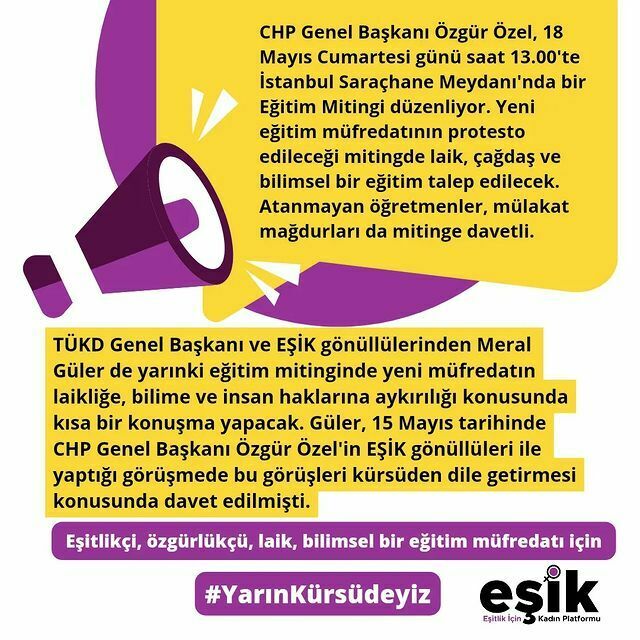 CHP Genel Başkanı Özgür Özel, 18 Mayıs Cumartesi günü saat 13.00'te İstanbul Saraçhane Meydanı'nda bir Eğitim Mitingi düzenliyor. Yeni eğitim müfredatının protesto edileceği mitingde laik, çağdaş ve bilimsel bir eğitim talep edilecek. Atanmayan öğretmenler, mülakat mağdurları da mitinge davetli.

TÜKD Genel Başkanı ve EŞİK gönüllülerinden Meral Güler de yarınki eğitim mitinginde yeni müfredatın laikliğe, bilime ve insan haklarına aykırılığı konusunda kısa bir konuşma yapacak. Güler, 15 Mayıs tarihinde CHP Genel Başkanı Özgür Özel'in EŞİK gönüllüleri ile yaptığı görüşmede bu görüşleri kürsüden dile getirmesi konusunda davet edilmişti.

Eşitlikçi, özgürlükçü, laik, bilimsel bir eğitim müfredatı için

#YarınKürsüdeyiz

eşik
Eşitlik İçin Kadın Platformu